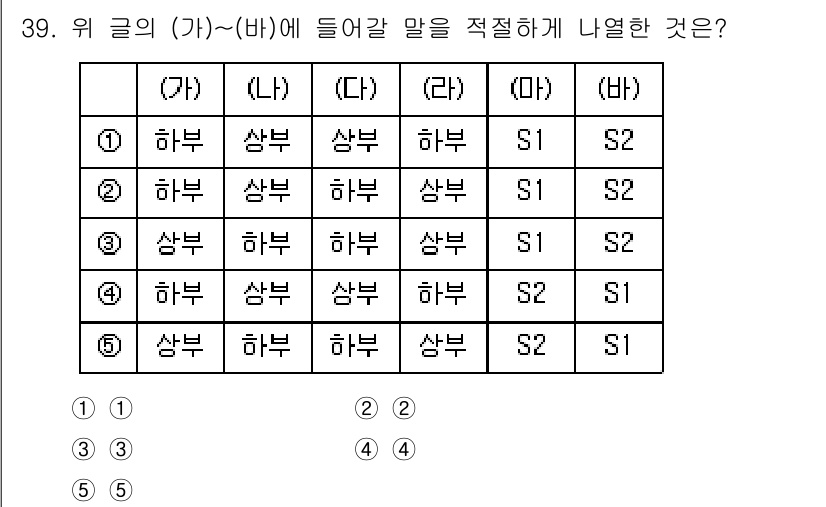 39. 위 글의 (가)~(바)에 들어갈 말을 적절하게 나열한 것은?

| | (가) | (나) | (다) | (라) | (마) | (바) |
|---|---|---|---|---|---|---|
| ① | 하부 | 상부 | 상부 | 하부 | S1 | S2 |
| ② | 하부 | 상부 | 하부 | 상부 | S1 | S2 |
| ③ | 상부 | 하부 | 하부 | 상부 | S1 | S2 |
| ④ | 하부 | 상부 | 상부 | 하부 | S2 | S1 |
| ⑤ | 상부 | 하부 | 하부 | 상부 | S2 | S1 |

① ①
② ②
③ ③
④ ④
⑤ ⑤